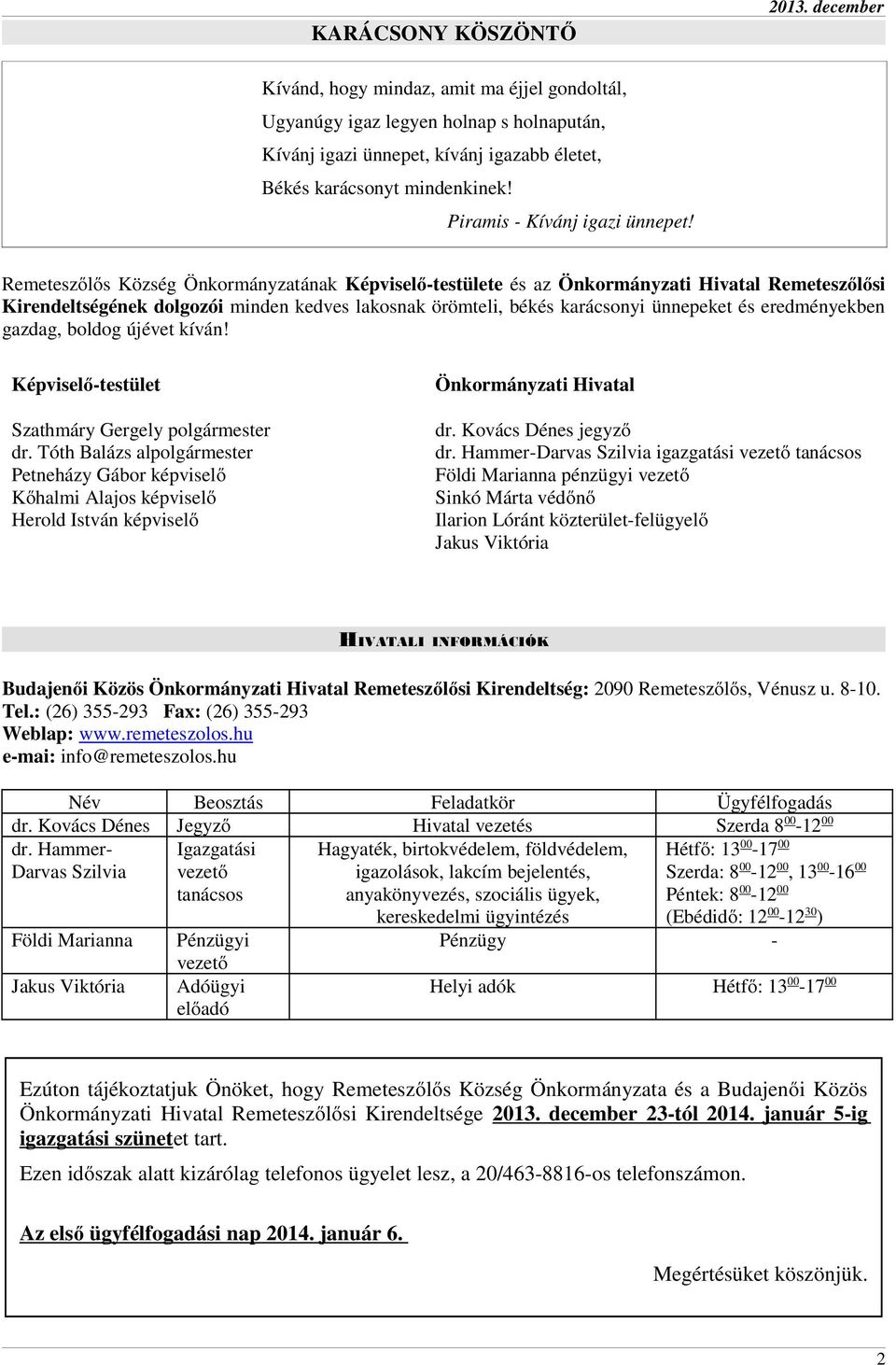 2013. december

KARÁCSONY KÖSZÖNTŐ

Kívánd, hogy mindaz, amit ma éjjel gondoltál,
Ugyanúgy igaz legyen holnap s holnapután,
Kívánj igazi ünnepet, kívánj igazabb életet,
Békés karácsonyt mindenkinek!
Piramis - Kívánj igazi ünnepet!

Remeteszőlős Község Önkormányzatának Képviselő-testülete és az Önkormányzati Hivatal Remeteszőlősi Kirendeltségének dolgozói minden kedves lakosnak örömteli, békés karácsonyi ünnepeket és eredményekben gazdag, boldog újévet kíván!

Képviselő-testület

Szathmáry Gergely polgármester
dr. Tóth Balázs alpolgármester
Petneházy Gábor képviselő
Kőhalmi Alajos képviselő
Herold István képviselő

Önkormányzati Hivatal

dr. Kovács Dénes jegyző
dr. Hammer-Darvas Szilvia igazgatási vezető tanácsos
Földi Marianna pénzügyi vezető
Sinkó Márta védőnő
Ilarion Lóránt közterület-felügyelő
Jakus Viktória

HIVATALI INFORMÁCIÓK

Budajenői Közös Önkormányzati Hivatal Remeteszőlősi Kirendeltség: 2090 Remeteszőlős, Vénusz u. 8-10.
Tel.: (26) 355-293 Fax: (26) 355-293
Weblap: www.remeteszolos.hu
e-mai: info@remeteszolos.hu

| Név | Beosztás | Feladatkör | Ügyfélfogadás |
|---|---|---|---|
| dr. Kovács Dénes | Jegyző | Hivatal vezetés | Szerda $8^{00}$-$12^{00}$ |
| dr. Hammer-Darvas Szilvia | Igazgatási vezető tanácsos | Hagyaték, birtokvédelem, földvédelem, igazolások, lakcím bejelentés, anyakönyvezés, szociális ügyek, kereskedelmi ügyintézés | Hétfő: $13^{00}$-$17^{00}$ Szerda: $8^{00}$-$12^{00}$, $13^{00}$-$16^{00}$ Péntek: $8^{00}$-$12^{00}$ (Ebédidő: $12^{00}$-$12^{30}$) |
| Földi Marianna | Pénzügyi vezető | Pénzügy | - |
| Jakus Viktória | Adóügyi előadó | Helyi adók | Hétfő: $13^{00}$-$17^{00}$ |

Ezúton tájékoztatjuk Önöket, hogy Remeteszőlős Község Önkormányzata és a Budajenői Közös Önkormányzati Hivatal Remeteszőlősi Kirendeltsége 2013. december 23-tól 2014. január 5-ig igazgatási szünetet tart.

Ezen időszak alatt kizárólag telefonos ügyelet lesz, a 20/463-8816-os telefonszámon.

Az első ügyfélfogadási nap 2014. január 6.

Megértésüket köszönjük.

2